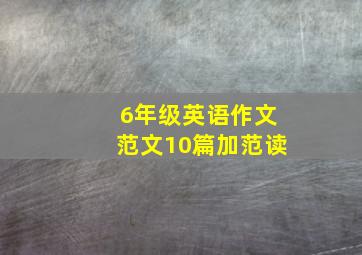 6年级英语作文
范文10篇加范读